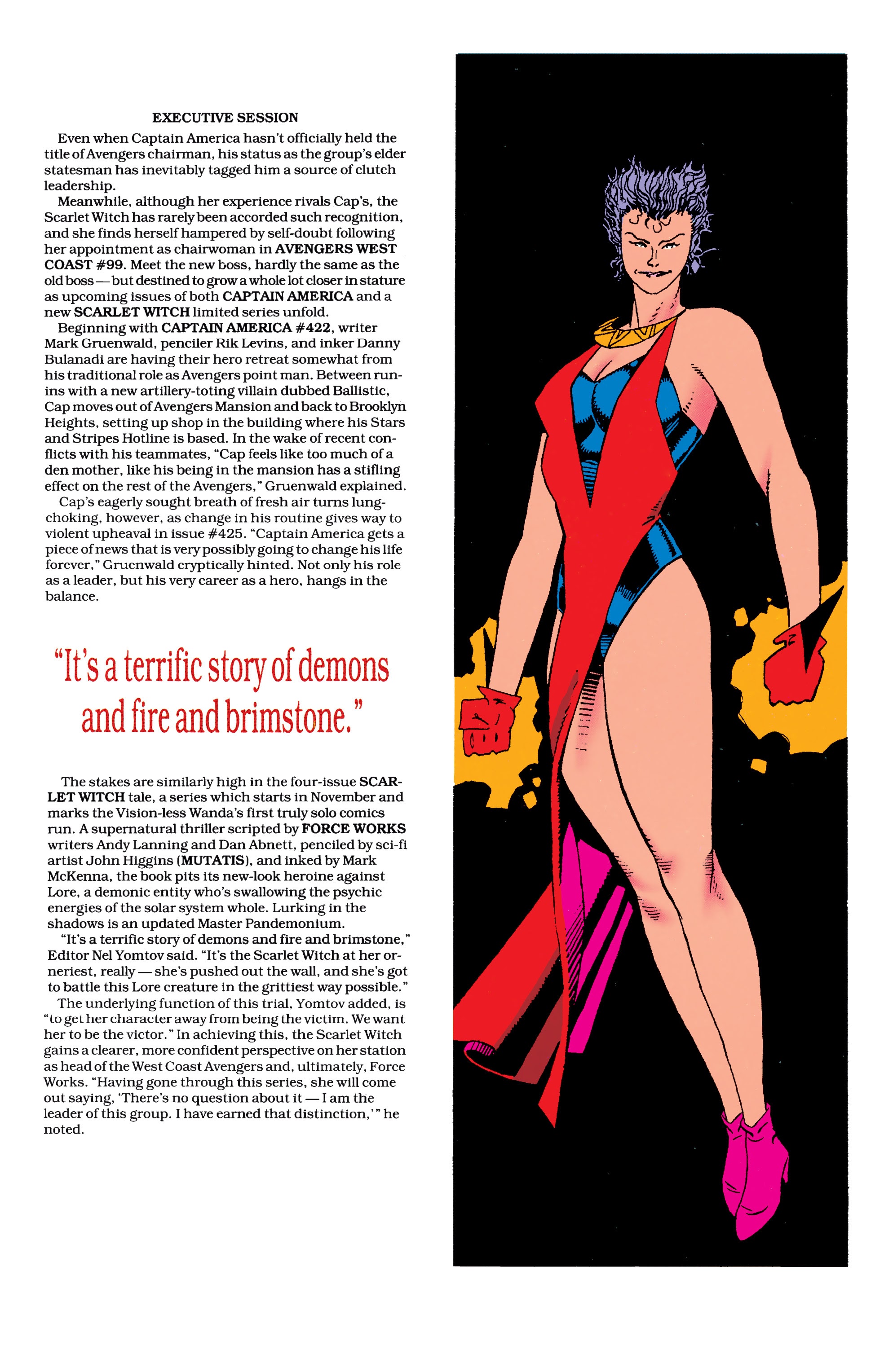 EXECUTIVE SESSION

Even when Captain America hasn't officially held the title of Avengers chairman, his status as the group's elder statesman has inevitably tagged him a source of clutch leadership.

Meanwhile, although her experience rivals Cap's, the Scarlet Witch has rarely been accorded such recognition, and she finds herself hampered by self-doubt following her appointment as chairwoman in AVENGERS WEST COAST #99. Meet the new boss, hardly the same as the old boss — but destined to grow a whole lot closer in stature as upcoming issues of both CAPTAIN AMERICA and a new SCARLET WITCH limited series unfold.

Beginning with CAPTAIN AMERICA #422, writer Mark Gruenwald, penciler Rik Levins, and inker Danny Bulanadi are having their hero retreat somewhat from his traditional role as Avengers point man. Between run-ins with a new artillery-toting villain dubbed Ballistic, Cap moves out of Avengers Mansion and back to Brooklyn Heights, setting up shop in the building where his Stars and Stripes Hotline is based. In the wake of recent conflicts with his teammates, "Cap feels like too much of a den mother, like his being in the mansion has a stifling effect on the rest of the Avengers," Gruenwald explained.

Cap's eagerly sought breath of fresh air turns lung-choking, however, as change in his routine gives way to violent upheaval in issue #425. "Captain America gets a piece of news that is very possibly going to change his life forever," Gruenwald cryptically hinted. Not only his role as a leader, but his very career as a hero, hangs in the balance.

"It's a terrific story of demons and fire and brimstone."

The stakes are similarly high in the four-issue SCARLET WITCH tale, a series which starts in November and marks the Vision-less Wanda's first truly solo comics run. A supernatural thriller scripted by FORCE WORKS writers Andy Lanning and Dan Abnett, penciled by sci-fi artist John Higgins (MUTATIS), and inked by Mark McKenna, the book pits its new-look heroine against Lore, a demonic entity who's swallowing the psychic energies of the solar system whole. Lurking in the shadows is an updated Master Pandemonium.

"It's a terrific story of demons and fire and brimstone," Editor Nel Yomtov said. "It's the Scarlet Witch at her orneriest, really — she's pushed out the wall, and she's got to battle this Lore creature in the grittiest way possible."

The underlying function of this trial, Yomtov added, is "to get her character away from being the victim. We want her to be the victor." In achieving this, the Scarlet Witch gains a clearer, more confident perspective on her station as head of the West Coast Avengers and, ultimately, Force Works. "Having gone through this series, she will come out saying, 'There's no question about it — I am the leader of this group. I have earned that distinction,'" he noted.